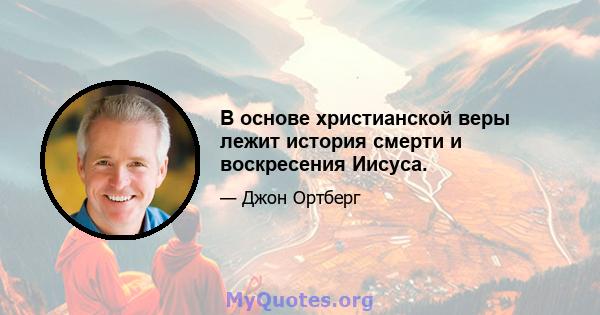 В основе христианской веры лежит история смерти и воскресения Иисуса.

— Джон Ортберг

MyQuotes.org